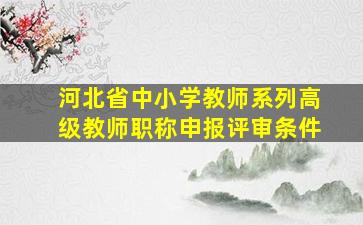 河北省中小学教师系列高级教师职称申报评审条件